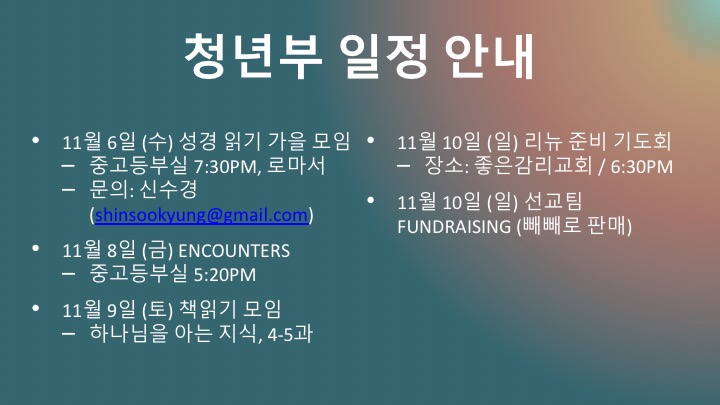 청년부 일정 안내

• 11월 6일 (수) 성경 읽기 가을 모임
- 중고등부실 7:30PM, 로마서
- 문의: 신수경 (shinsookyung@gmail.com)

• 11월 8일 (금) ENCOUNTERS
- 중고등부실 5:20PM

• 11월 9일 (토) 책읽기 모임
- 하나님을 아는 지식, 4-5과

• 11월 10일 (일) 리뉴 준비 기도회
- 장소: 좋은감리교회 / 6:30PM

• 11월 10일 (일) 선교팀 FUNDRAISING (빼빼로 판매)